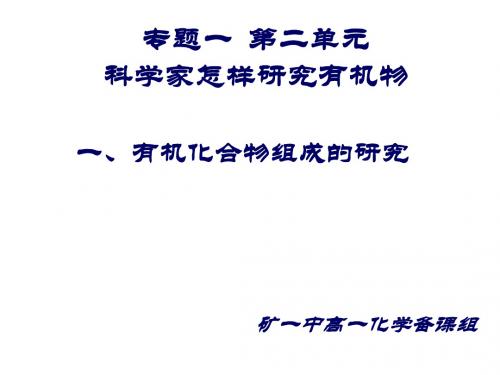 专题一 第二单元
科学家怎样研究有机物

一、有机化合物组成的研究

矿一中高一化学备课组